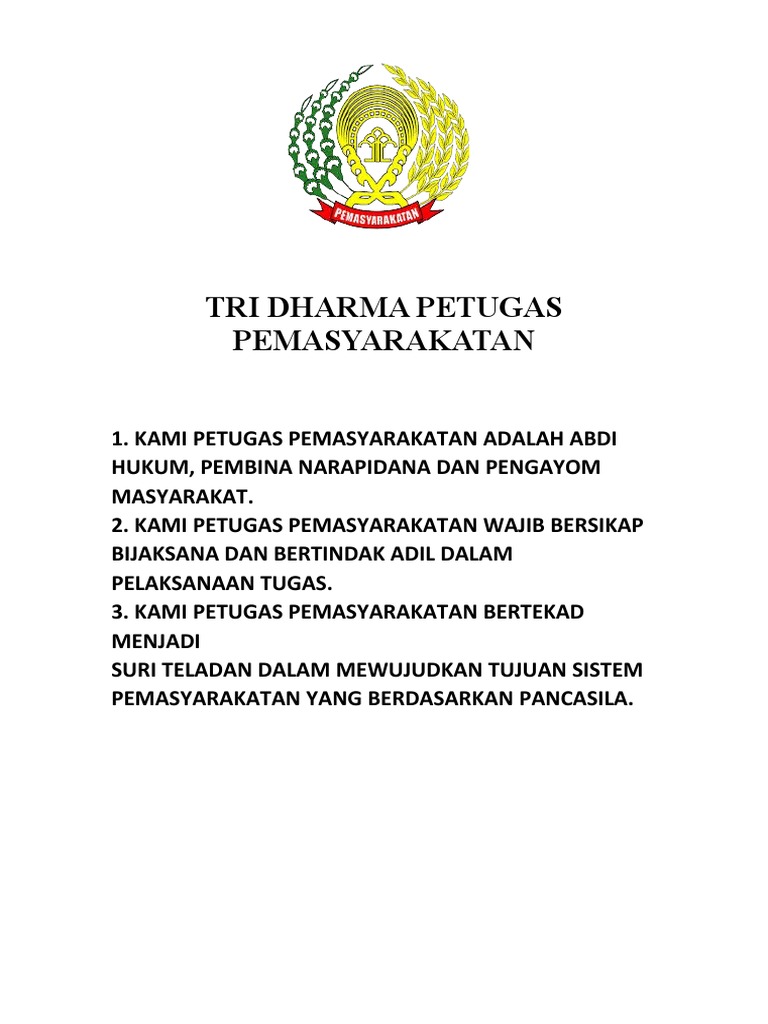 PEMASYARAKATAN

TRI DHARMA PETUGAS PEMASYARAKATAN

1. KAMI PETUGAS PEMASYARAKATAN ADALAH ABDI HUKUM, PEMBINA NARAPIDANA DAN PENGAYOM MASYARAKAT.
2. KAMI PETUGAS PEMASYARAKATAN WAJIB BERSIKAP BIJAKSANA DAN BERTINDAK ADIL DALAM PELAKSANAAN TUGAS.
3. KAMI PETUGAS PEMASYARAKATAN BERTEKAD MENJADI
SURI TELADAN DALAM MEWUJUDKAN TUJUAN SISTEM PEMASYARAKATAN YANG BERDASARKAN PANCASILA.